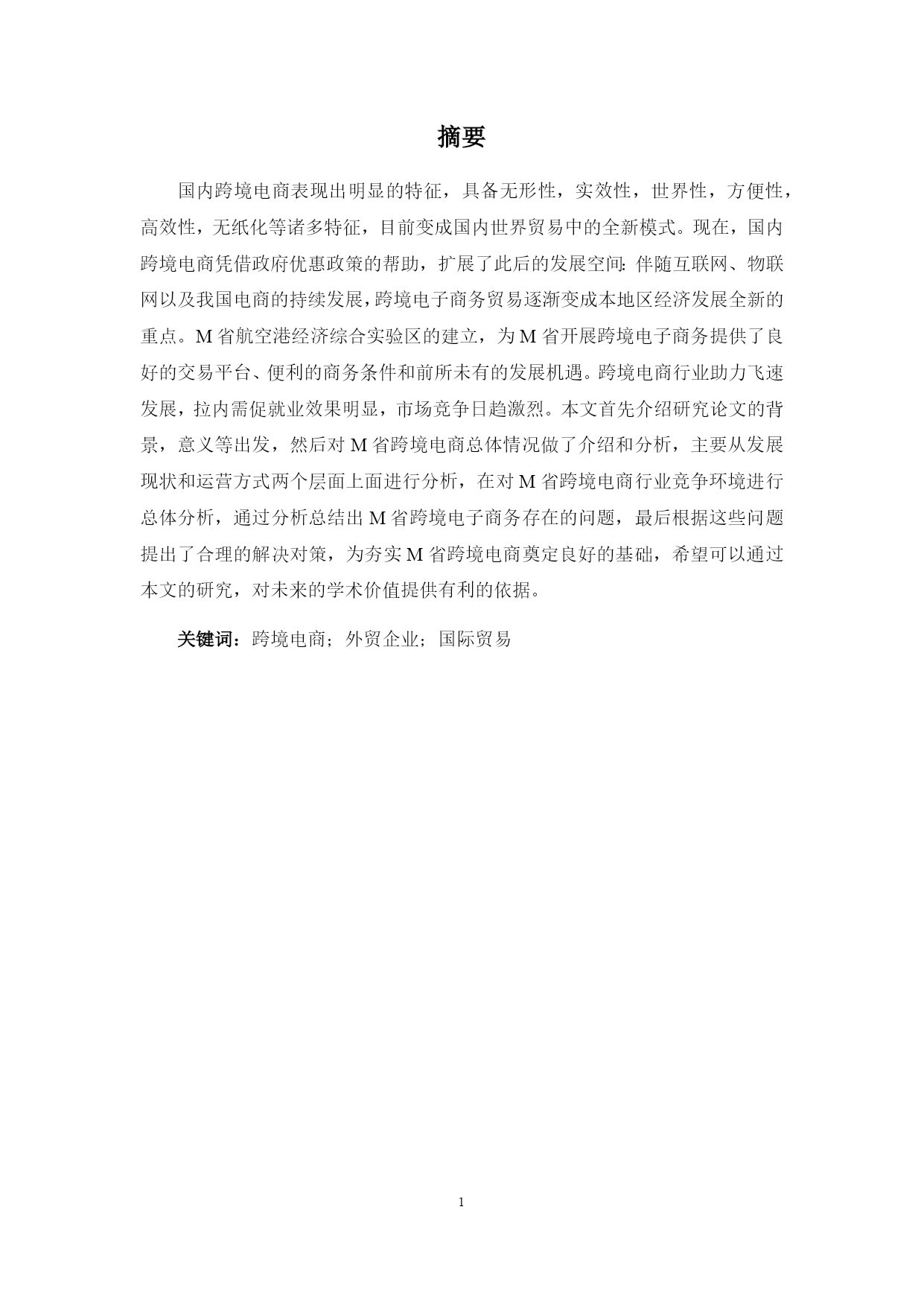 摘要

国内跨境电商表现出明显的特征，具备无形性，实效性，世界性，方便性，高效性，无纸化等诸多特征，目前变成国内世界贸易中的全新模式。现在，国内跨境电商凭借政府优惠政策的帮助，扩展了此后的发展空间：伴随互联网、物联网以及我国电商的持续发展，跨境电子商务贸易逐渐变成本地区经济发展全新的重点。M省航空港经济综合实验区的建立，为M省开展跨境电子商务提供了良好的交易平台、便利的商务条件和前所未有的发展机遇。跨境电商行业助力飞速发展，拉内需促就业效果明显，市场竞争日趋激烈。本文首先介绍研究论文的背景，意义等出发，然后对M省跨境电商总体情况做了介绍和分析，主要从发展现状和运营方式两个层面上面进行分析，在对M省跨境电商行业竞争环境进行总体分析，通过分析总结出M省跨境电子商务存在的问题，最后根据这些问题提出了合理的解决对策，为夯实M省跨境电商奠定良好的基础，希望可以通过本文的研究，对未来的学术价值提供有利的依据。

关键词：跨境电商；外贸企业；国际贸易

1